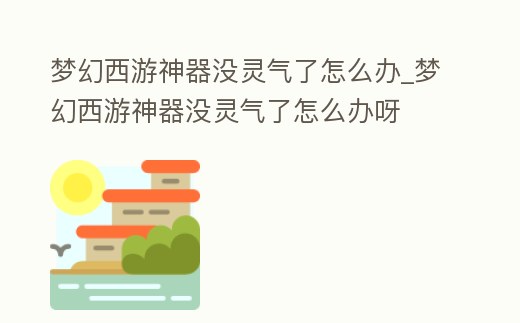 梦幻西游神器没灵气了怎么办_梦幻西游神器没灵气了怎么办呀